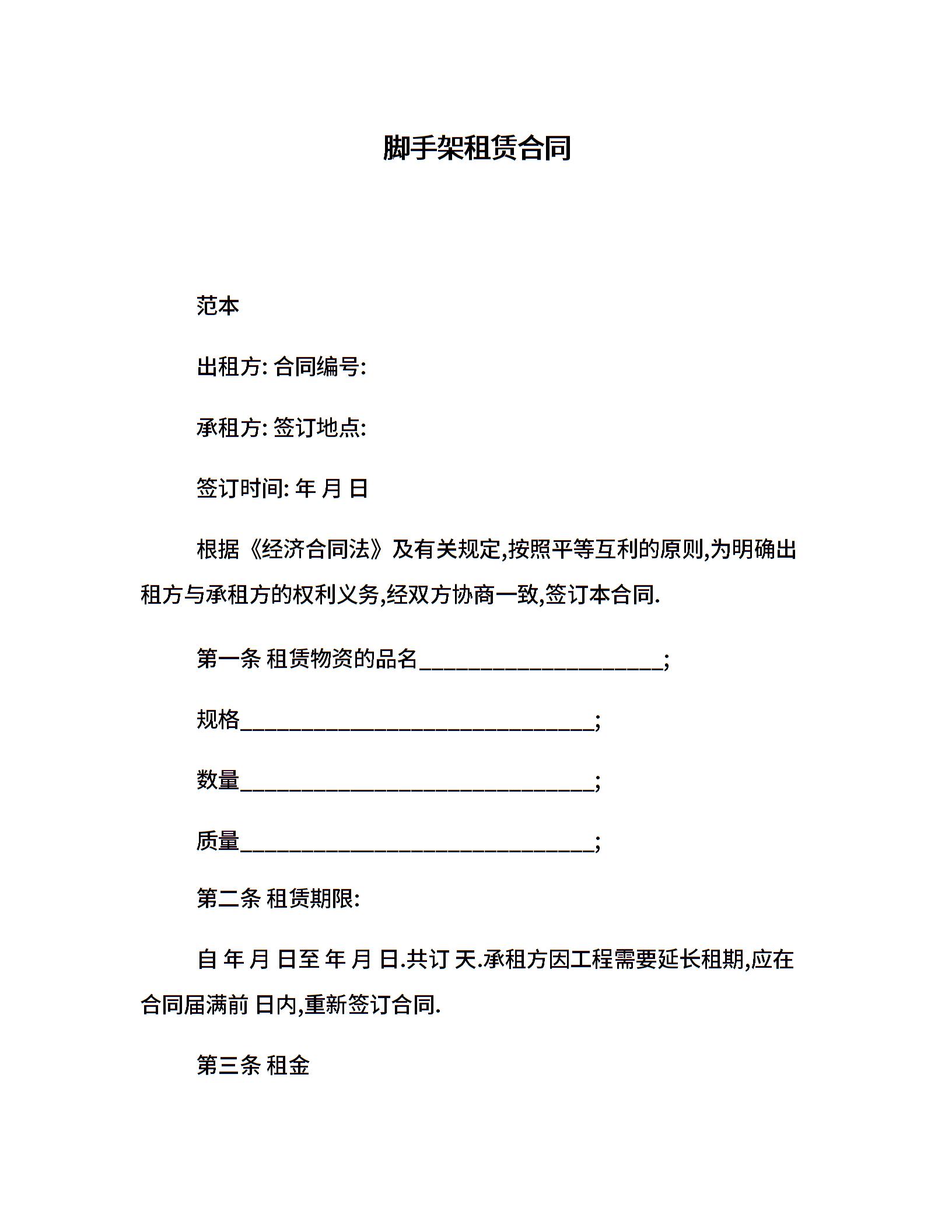 脚手架租赁合同

范本

出租方: 合同编号:

承租方: 签订地点:

签订时间: 年 月 日

根据《经济合同法》及有关规定,按照平等互利的原则,为明确出租方与承租方的权利义务,经双方协商一致,签订本合同.

第一条 租赁物资的品名______________________;

规格________________________________;

数量________________________________;

质量________________________________;

第二条 租赁期限:

自 年 月 日至 年 月 日.共订 天.承租方因工程需要延长租期,应在合同届满前 日内,重新签订合同.

第三条 租金